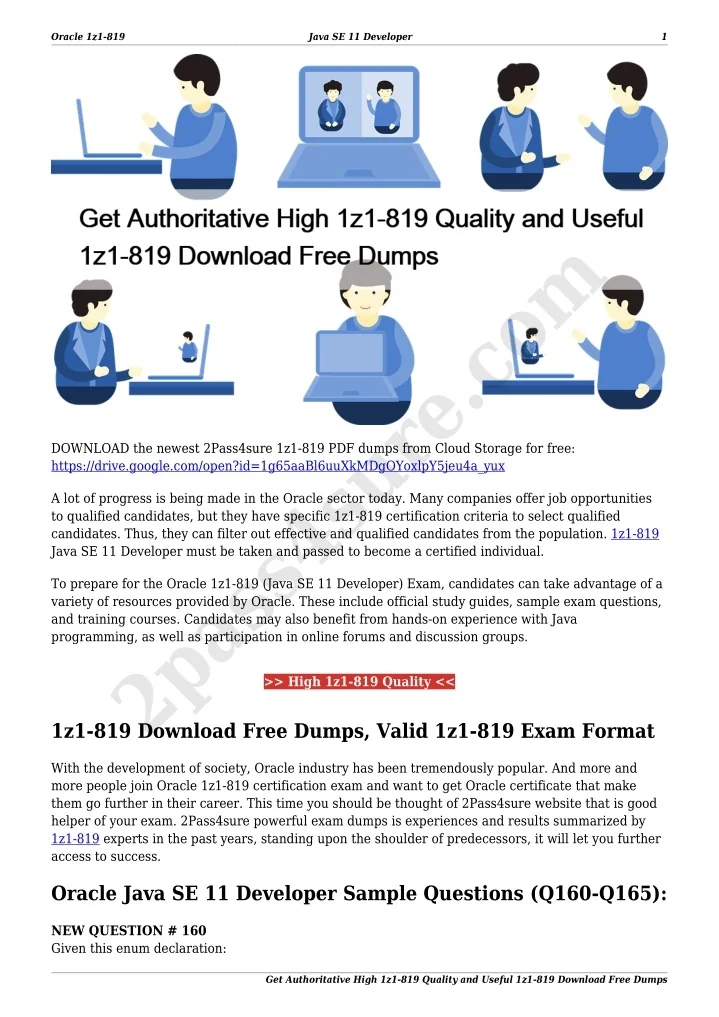 Oracle 1z1-819 Java SE 11 Developer 1

Get Authoritative High 1z1-819 Quality and Useful 1z1-819 Download Free Dumps

2pass4sure.com

DOWNLOAD the newest 2Pass4sure 1z1-819 PDF dumps from Cloud Storage for free: https://drive.google.com/open?id=1g65aaBl6uuXkMDgOYoxlpY5jeu4a_yux

A lot of progress is being made in the Oracle sector today. Many companies offer job opportunities to qualified candidates, but they have specific 1z1-819 certification criteria to select qualified candidates. Thus, they can filter out effective and qualified candidates from the population. 1z1-819 Java SE 11 Developer must be taken and passed to become a certified individual.

To prepare for the Oracle 1z1-819 (Java SE 11 Developer) Exam, candidates can take advantage of a variety of resources provided by Oracle. These include official study guides, sample exam questions, and training courses. Candidates may also benefit from hands-on experience with Java programming, as well as participation in online forums and discussion groups.

>> High 1z1-819 Quality <<

1z1-819 Download Free Dumps, Valid 1z1-819 Exam Format

With the development of society, Oracle industry has been tremendously popular. And more and more people join Oracle 1z1-819 certification exam and want to get Oracle certificate that make them go further in their career. This time you should be thought of 2Pass4sure website that is good helper of your exam. 2Pass4sure powerful exam dumps is experiences and results summarized by 1z1-819 experts in the past years, standing upon the shoulder of predecessors, it will let you further access to success.

Oracle Java SE 11 Developer Sample Questions (Q160-Q165):

NEW QUESTION # 160
Given this enum declaration:

Get Authoritative High 1z1-819 Quality and Useful 1z1-819 Download Free Dumps